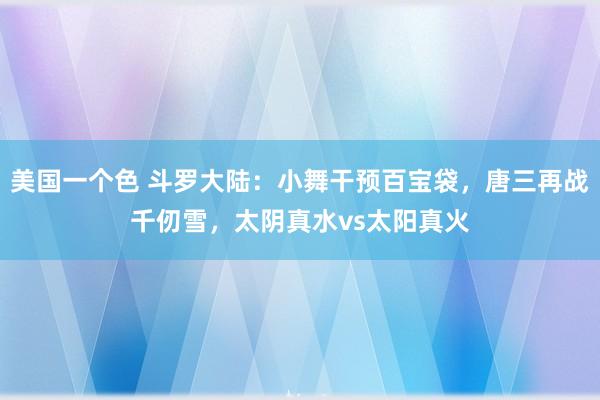 美国一个色 斗罗大陆：小舞干预百宝袋，唐三再战千仞雪，太阴真水vs太阳真火